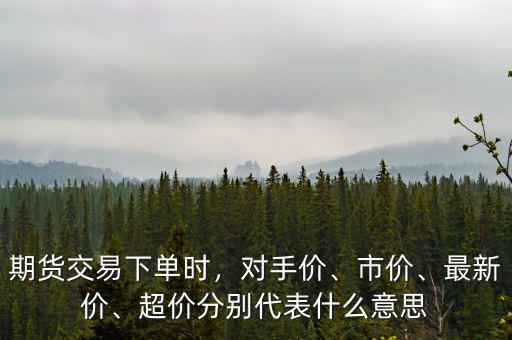 期货交易下单时，对手价、市价、最新价、超价分别代表什么意思